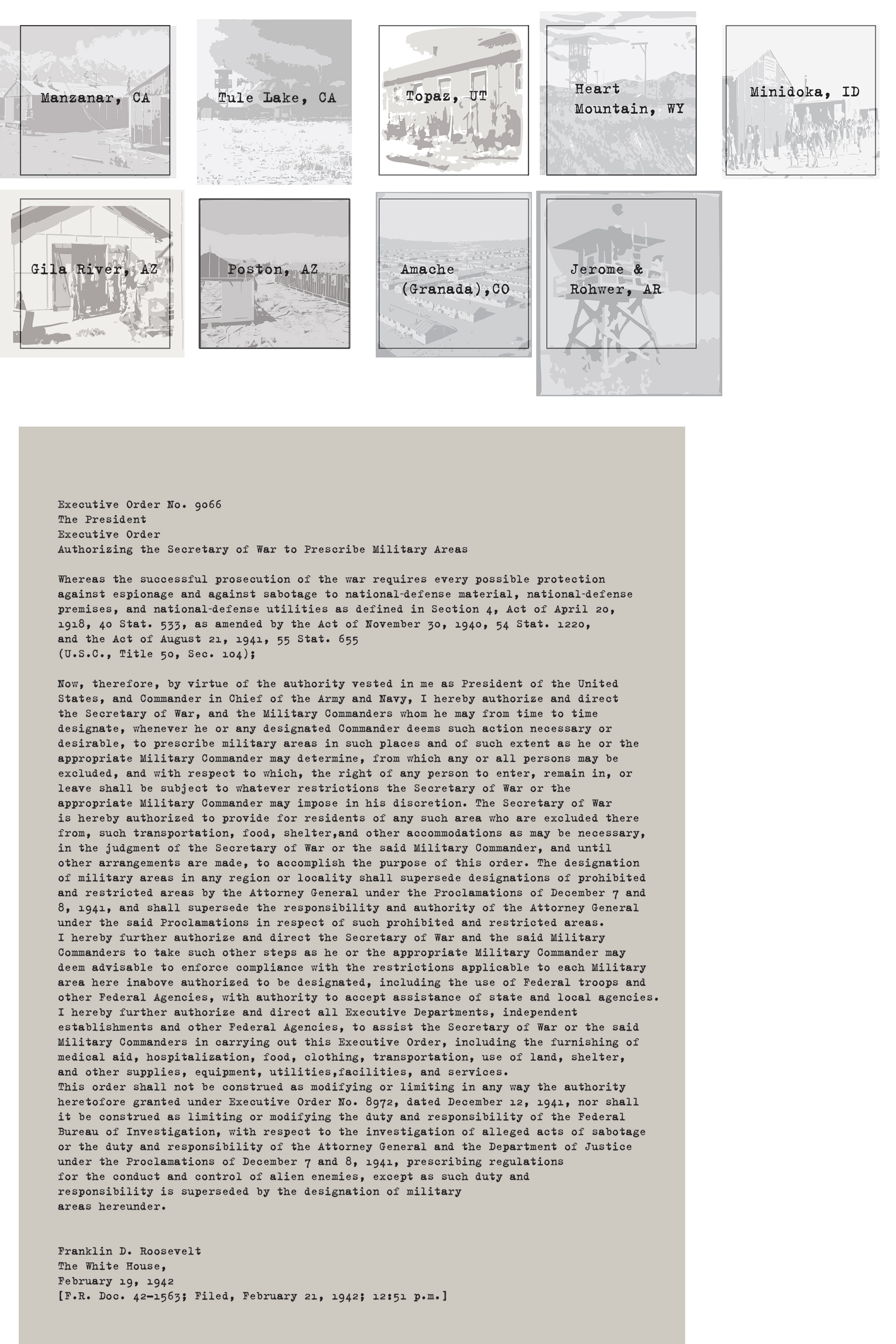 Manzanar, CA

Tule Lake, CA

Topaz, UT

Heart Mountain, WY

Minidoka, ID

Gila River, AZ

Poston, AZ

Amache (Granada),CO

Jerome & Rohwer, AR

Executive Order No. 9066
The President
Executive Order
Authorizing the Secretary of War to Prescribe Military Areas

Whereas the successful prosecution of the war requires every possible protection against espionage and against sabotage to national-defense material, national-defense premises, and national-defense utilities as defined in Section 4, Act of April 20, 1918, 40 Stat. 533, as amended by the Act of November 30, 1940, 54 Stat. 1220, and the Act of August 21, 1941, 55 Stat. 655 (U.S.C., Title 50, Sec. 104);

Now, therefore, by virtue of the authority vested in me as President of the United States, and Commander in Chief of the Army and Navy, I hereby authorize and direct the Secretary of War, and the Military Commanders whom he may from time to time designate, whenever he or any designated Commander deems such action necessary or desirable, to prescribe military areas in such places and of such extent as he or the appropriate Military Commander may determine, from which any or all persons may be excluded, and with respect to which, the right of any person to enter, remain in, or leave shall be subject to whatever restrictions the Secretary of War or the appropriate Military Commander may impose in his discretion. The Secretary of War is hereby authorized to provide for residents of any such area who are excluded there from, such transportation, food, shelter,and other accommodations as may be necessary, in the judgment of the Secretary of War or the said Military Commander, and until other arrangements are made, to accomplish the purpose of this order. The designation of military areas in any region or locality shall supersede designations of prohibited and restricted areas by the Attorney General under the Proclamations of December 7 and 8, 1941, and shall supersede the responsibility and authority of the Attorney General under the said Proclamations in respect of such prohibited and restricted areas.
I hereby further authorize and direct the Secretary of War and the said Military Commanders to take such other steps as he or the appropriate Military Commander may deem advisable to enforce compliance with the restrictions applicable to each Military area here inabove authorized to be designated, including the use of Federal troops and other Federal Agencies, with authority to accept assistance of state and local agencies.
I hereby further authorize and direct all Executive Departments, independent establishments and other Federal Agencies, to assist the Secretary of War or the said Military Commanders in carrying out this Executive Order, including the furnishing of medical aid, hospitalization, food, clothing, transportation, use of land, shelter, and other supplies, equipment, utilities,facilities, and services.
This order shall not be construed as modifying or limiting in any way the authority heretofore granted under Executive Order No. 8972, dated December 12, 1941, nor shall it be construed as limiting or modifying the duty and responsibility of the Federal Bureau of Investigation, with respect to the investigation of alleged acts of sabotage or the duty and responsibility of the Attorney General and the Department of Justice under the Proclamations of December 7 and 8, 1941, prescribing regulations for the conduct and control of alien enemies, except as such duty and responsibility is superseded by the designation of military areas hereunder.

Franklin D. Roosevelt
The White House,
February 19, 1942
[F.R. Doc. 42-1563; Filed, February 21, 1942; 12:51 p.m.]